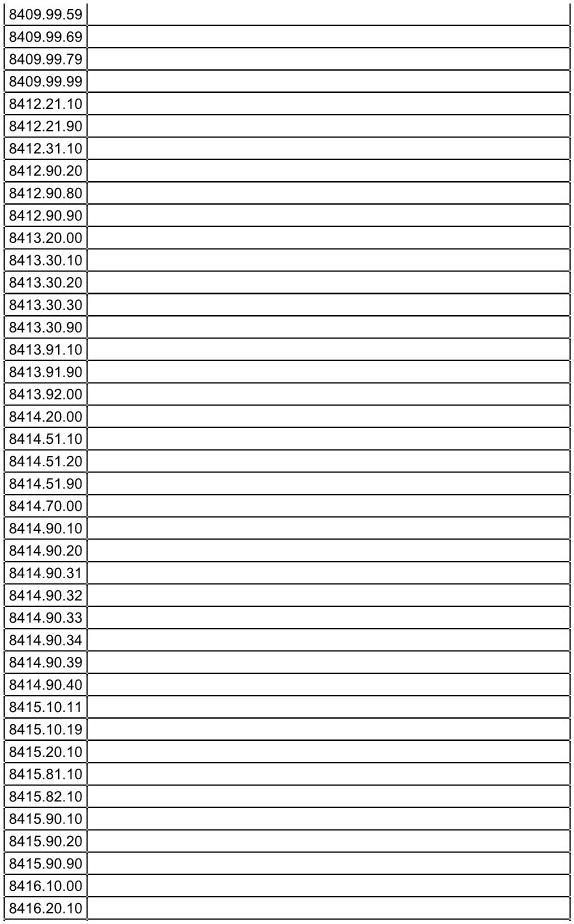 | 8409.99.59 | |
|---|---|
| 8409.99.69 | |
| 8409.99.79 | |
| 8409.99.99 | |
| 8412.21.10 | |
| 8412.21.90 | |
| 8412.31.10 | |
| 8412.90.20 | |
| 8412.90.80 | |
| 8412.90.90 | |
| 8413.20.00 | |
| 8413.30.10 | |
| 8413.30.20 | |
| 8413.30.30 | |
| 8413.30.90 | |
| 8413.91.10 | |
| 8413.91.90 | |
| 8413.92.00 | |
| 8414.20.00 | |
| 8414.51.10 | |
| 8414.51.20 | |
| 8414.51.90 | |
| 8414.70.00 | |
| 8414.90.10 | |
| 8414.90.20 | |
| 8414.90.31 | |
| 8414.90.32 | |
| 8414.90.33 | |
| 8414.90.34 | |
| 8414.90.39 | |
| 8414.90.40 | |
| 8415.10.11 | |
| 8415.10.19 | |
| 8415.20.10 | |
| 8415.81.10 | |
| 8415.82.10 | |
| 8415.90.10 | |
| 8415.90.20 | |
| 8415.90.90 | |
| 8416.10.00 | |
| 8416.20.10 | |